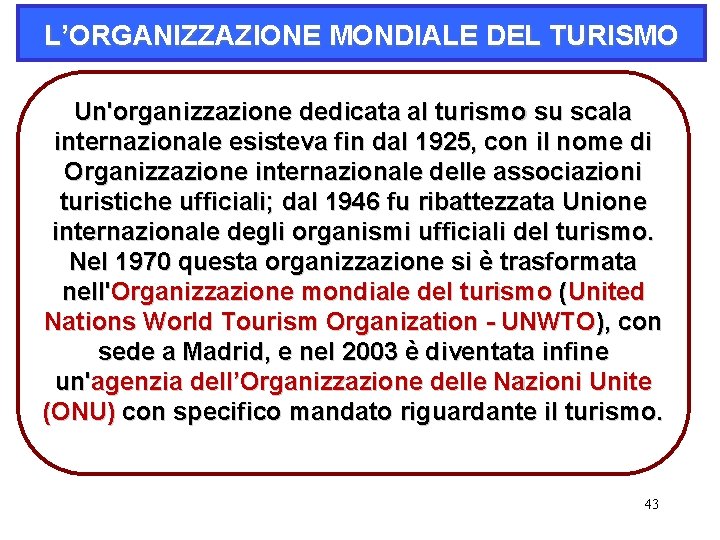 L'ORGANIZZAZIONE MONDIALE DEL TURISMO

Un'organizzazione dedicata al turismo su scala internazionale esisteva fin dal 1925, con il nome di Organizzazione internazionale delle associazioni turistiche ufficiali; dal 1946 fu ribattezzata Unione internazionale degli organismi ufficiali del turismo. Nel 1970 questa organizzazione si è trasformata nell'Organizzazione mondiale del turismo (United Nations World Tourism Organization - UNWTO), con sede a Madrid, e nel 2003 è diventata infine un'agenzia dell'Organizzazione delle Nazioni Unite (ONU) con specifico mandato riguardante il turismo.

43